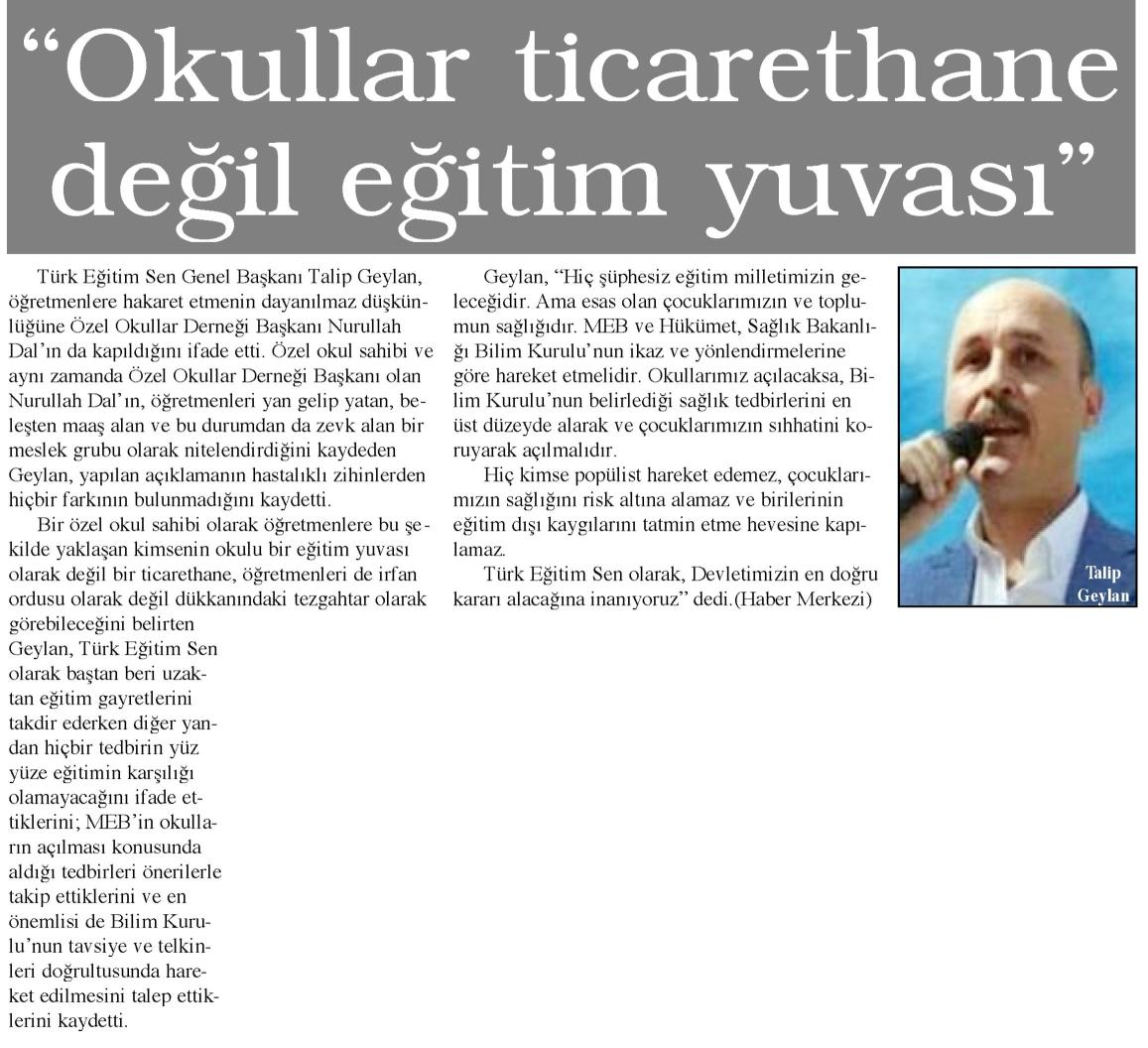 “Okullar ticarethane değil eğitim yuvası”

Türk Eğitim Sen Genel Başkanı Talip Geylan, öğretmenlere hakaret etmenin dayanılmaz düşkünlüğüne Özel Okullar Derneği Başkanı Nurullah Dal’ın da kapıldığını ifade etti. Özel okul sahibi ve aynı zamanda Özel Okullar Derneği Başkanı olan Nurullah Dal’ın, öğretmenleri yan gelip yatan, beleşten maaş alan ve bu durumdan da zevk alan bir meslek grubu olarak nitelendirdiğini kaydeden Geylan, yapılan açıklamanın hastalıklı zihinlerden hiçbir farkının bulunmadığını kaydetti.

Bir özel okul sahibi olarak öğretmenlere bu şekilde yaklaşan kimsenin okulu bir eğitim yuvası olarak değil bir ticarethane, öğretmenleri de irfan ordusu olarak değil dükkanındaki tezgahtar olarak görebileceğini belirten Geylan, Türk Eğitim Sen olarak baştan beri uzaktan eğitim gayretlerini takdir ederken diğer yandan hiçbir tedbirin yüz yüze eğitimin karşılığı olamayacağını ifade ettiklerini; MEB’in okulların açılması konusunda aldığı tedbirleri önerilerle takip ettiklerini ve en önemlisi de Bilim Kurulu’nun tavsiye ve telkinleri doğrultusunda hareket edilmesini talep ettiklerini kaydetti.

Geylan, “Hiç şüphesiz eğitim milletimizin geleceğidir. Ama esas olan çocuklarımızın ve toplumun sağlığıdır. MEB ve Hükümet, Sağlık Bakanlığı Bilim Kurulu’nun ikaz ve yönlendirmelerine göre hareket etmelidir. Okullarımız açılacaksa, Bilim Kurulu’nun belirlediği sağlık tedbirlerini en üst düzeyde alarak ve çocuklarımızın sıhhatini koruyarak açılmalıdır.

Hiç kimse popülist hareket edemez, çocuklarımızın sağlığını risk altına alamaz ve birilerinin eğitim dışı kaygılarını tatmin etme hevesine kapılamaz.

Türk Eğitim Sen olarak, Devletimizin en doğru kararı alacağına inanıyoruz” dedi.(Haber Merkezi)

Talip Geylan